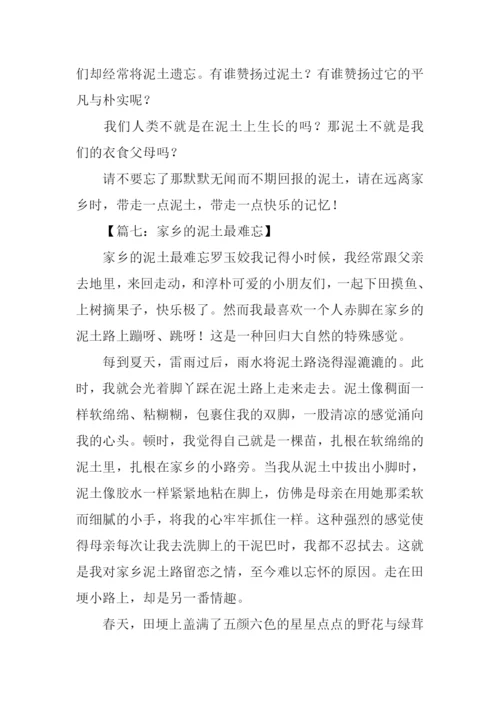 们却经常将泥土遗忘。有谁赞扬过泥土？有谁赞扬过它的平凡与朴实呢？

我们人类不就是在泥土上生长的吗？那泥土不就是我们的衣食父母吗？

请不要忘了那默默无闻而不期回报的泥土，请在远离家乡时，带走一点泥土，带走一点快乐的记忆！

【篇七：家乡的泥土最难忘】

家乡的泥土最难忘罗玉姣我记得小时候，我经常跟父亲去地里，来回走动，和淳朴可爱的小朋友们，一起下田摸鱼、上树摘果子，快乐极了。然而我最喜欢一个人赤脚在家乡的泥土路上蹦呀、跳呀！这是一种回归大自然的特殊感觉。

每到夏天，雷雨过后，雨水将泥土路浇得湿漉漉的。此时，我就会光着脚丫踩在泥土路上走来走去。泥土像稠面一样软绵绵、粘糊糊，包裹住我的双脚，一股清凉的感觉涌向我的心头。顿时，我觉得自己就是一棵苗，扎根在软绵绵的泥土里，扎根在家乡的小路旁。当我从泥土中拔出小脚时，泥土像胶水一样紧紧地粘在脚上，仿佛是母亲在用她那柔软而细腻的小手，将我的心牢牢抓住一样。这种强烈的感觉使得母亲每次让我去洗脚上的干泥巴时，我都不忍拭去。这就是我对家乡泥土路留恋之情，至今难以忘怀的原因。走在田埂小路上，却是另一番情趣。

春天，田埂上盖满了五颜六色的星星点点的野花与绿茸